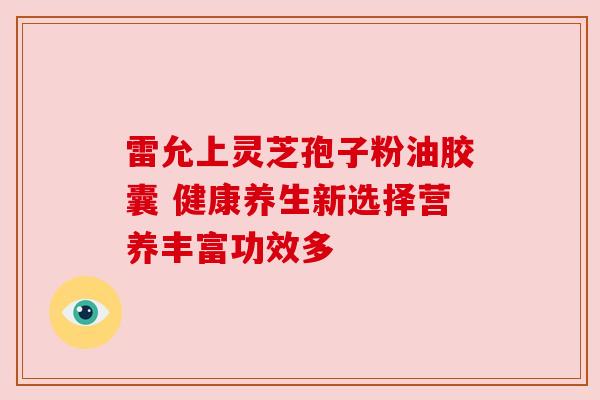 雷允上灵芝孢子粉油胶囊 健康养生新选择营养丰富功效多